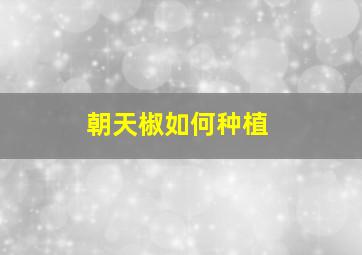 朝天椒如何种植